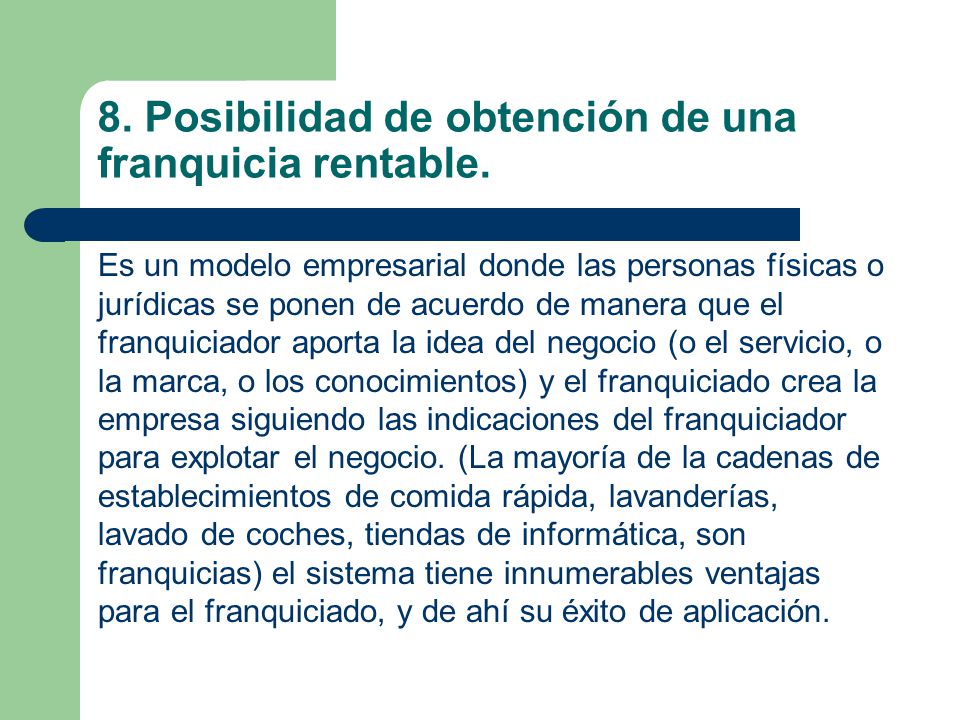 8. Posibilidad de obtención de una franquicia rentable.

Es un modelo empresarial donde las personas físicas o jurídicas se ponen de acuerdo de manera que el franquiciador aporta la idea del negocio (o el servicio, o la marca, o los conocimientos) y el franquiciado crea la empresa siguiendo las indicaciones del franquiciador para explotar el negocio. (La mayoría de la cadenas de establecimientos de comida rápida, lavanderías, lavado de coches, tiendas de informática, son franquicias) el sistema tiene innumerables ventajas para el franquiciado, y de ahí su éxito de aplicación.